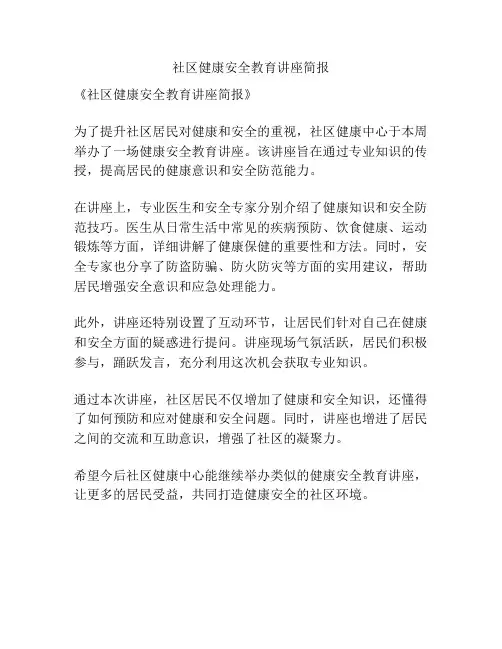 社区健康安全教育讲座简报

《社区健康安全教育讲座简报》

为了提升社区居民对健康和安全的重视，社区健康中心于本周举办了一场健康安全教育讲座。该讲座旨在通过专业知识的传授，提高居民的健康意识和安全防范能力。

在讲座上，专业医生和安全专家分别介绍了健康知识和安全防范技巧。医生从日常生活中常见的疾病预防、饮食健康、运动锻炼等方面，详细讲解了健康保健的重要性和方法。同时，安全专家也分享了防盗防骗、防火防灾等方面的实用建议，帮助居民增强安全意识和应急处理能力。

此外，讲座还特别设置了互动环节，让居民们针对自己在健康和安全方面的疑惑进行提问。讲座现场气氛活跃，居民们积极参与，踊跃发言，充分利用这次机会获取专业知识。

通过本次讲座，社区居民不仅增加了健康和安全知识，还懂得了如何预防和应对健康和安全问题。同时，讲座也增进了居民之间的交流和互助意识，增强了社区的凝聚力。

希望今后社区健康中心能继续举办类似的健康安全教育讲座，让更多的居民受益，共同打造健康安全的社区环境。